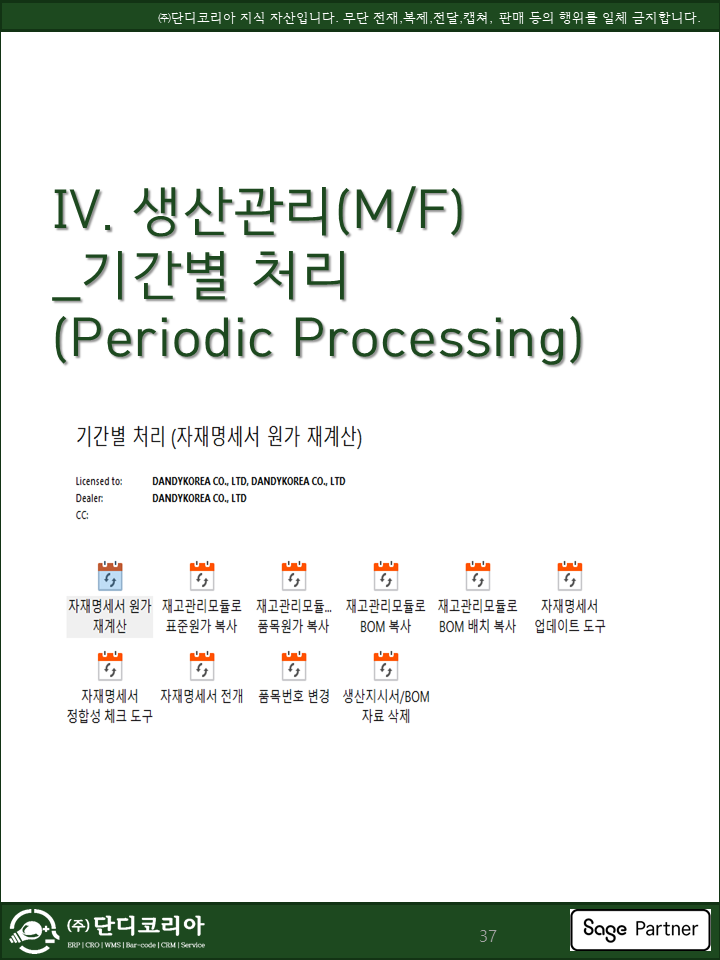 ㈜단디코리아 지식 자산입니다. 무단 전재,복제,전달,캡쳐, 판매 등의 행위를 일체 금지합니다.

IV. 생산관리(M/F) _기간별 처리 (Periodic Processing)

기간별 처리 (자재명세서 원가 재계산)

Licensed to: DANDYKOREA CO., LTD, DANDYKOREA CO., LTD
Dealer: DANDYKOREA CO., LTD
CC:

자재명세서 원가 재계산
재고관리모듈로 표준원가 복사
재고관리모듈... 품목원가 복사
재고관리모듈로 BOM 복사
재고관리모듈로 BOM 배치 복사
자재명세서 업데이트 도구
자재명세서 정합성 체크 도구
자재명세서 전개
품목번호 변경
생산지시서/BOM 자료 삭제

㈜ 단디코리아
ERP | CRO | WMS | Bar-code | CRM | Service

37

Sage Partner